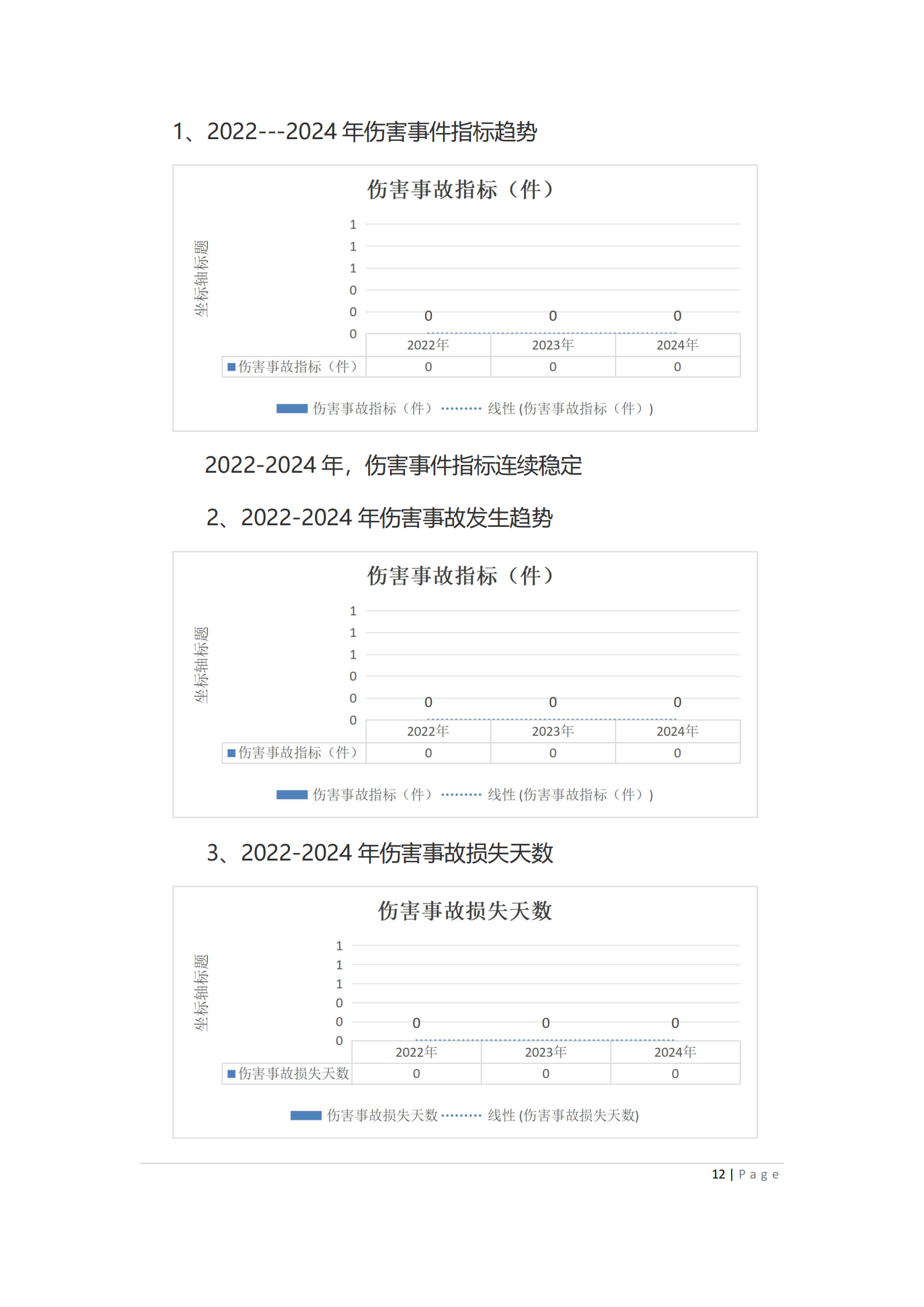 1、2022---2024 年伤害事件指标趋势

伤害事故指标（件）

坐标轴标题

1
1
1
0
0
0

0 0 0

|  | 2022年 | 2023年 | 2024年 |
|---|---|---|---|
| 伤害事故指标（件） | 0 | 0 | 0 |

伤害事故指标（件） 线性 (伤害事故指标（件）)

2022-2024 年，伤害事件指标连续稳定

2、2022-2024 年伤害事故发生趋势

伤害事故指标（件）

坐标轴标题

1
1
1
0
0
0

0 0 0

|  | 2022年 | 2023年 | 2024年 |
|---|---|---|---|
| 伤害事故指标（件） | 0 | 0 | 0 |

伤害事故指标（件） 线性 (伤害事故指标（件）)

3、2022-2024 年伤害事故损失天数

伤害事故损失天数

坐标轴标题

1
1
1
0
0
0

0 0 0

|  | 2022年 | 2023年 | 2024年 |
|---|---|---|---|
| 伤害事故损失天数 | 0 | 0 | 0 |

伤害事故损失天数 线性 (伤害事故损失天数)

12 | Page